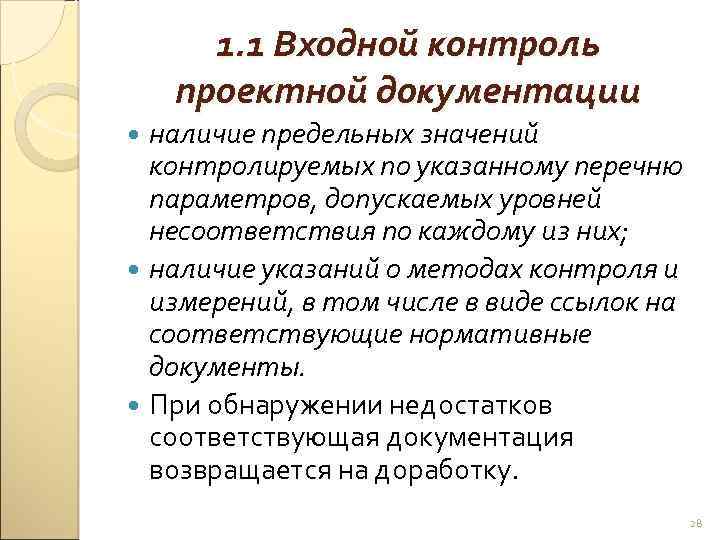 1.1 Входной контроль проектной документации

- наличие предельных значений контролируемых по указанному перечню параметров, допускаемых уровней несоответствия по каждому из них;
- наличие указаний о методах контроля и измерений, в том числе в виде ссылок на соответствующие нормативные документы.
- При обнаружении недостатков соответствующая документация возвращается на доработку.

28